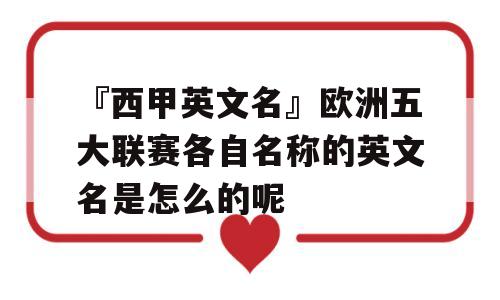 『西甲英文名』欧洲五大联赛各自名称的英文名是怎么的呢